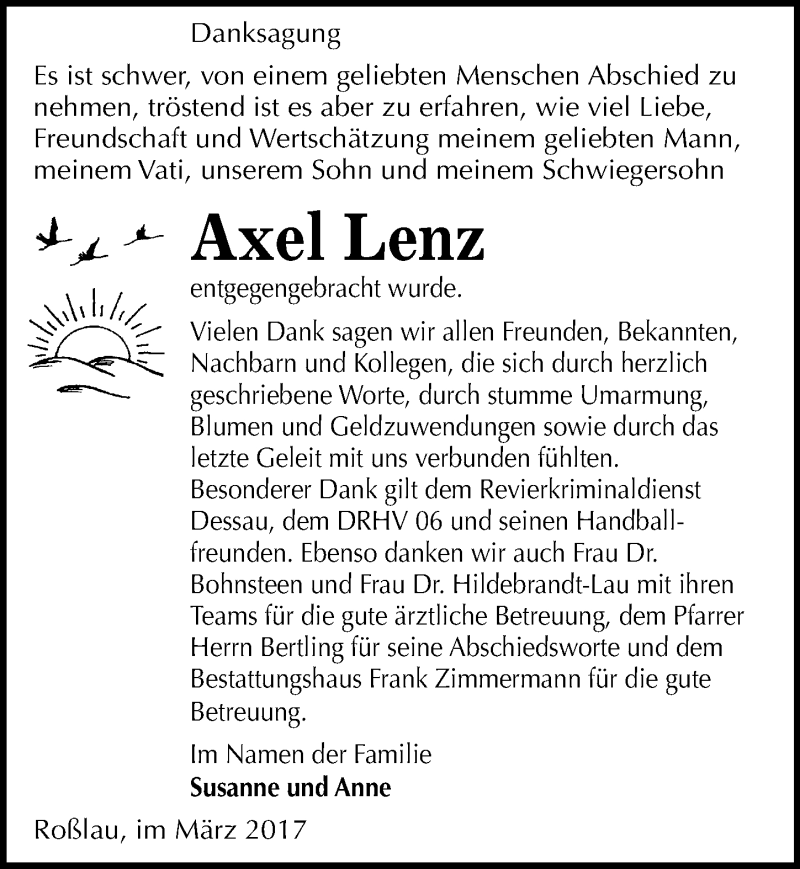 Danksagung

Es ist schwer, von einem geliebten Menschen Abschied zu nehmen, tröstend ist es aber zu erfahren, wie viel Liebe, Freundschaft und Wertschätzung meinem geliebten Mann, meinem Vati, unserem Sohn und meinem Schwiegersohn

Axel Lenz

entgegengebracht wurde.

Vielen Dank sagen wir allen Freunden, Bekannten, Nachbarn und Kollegen, die sich durch herzlich geschriebene Worte, durch stumme Umarmung, Blumen und Geldzuwendungen sowie durch das letzte Geleit mit uns verbunden fühlten.
Besonderer Dank gilt dem Revierkriminaldienst Dessau, dem DRHV 06 und seinen Handballfreunden. Ebenso danken wir auch Frau Dr. Bohnsteen und Frau Dr. Hildebrandt-Lau mit ihren Teams für die gute ärztliche Betreuung, dem Pfarrer Herrn Bertling für seine Abschiedsworte und dem Bestattungshaus Frank Zimmermann für die gute Betreuung.

Im Namen der Familie
Susanne und Anne

Roßlau, im März 2017